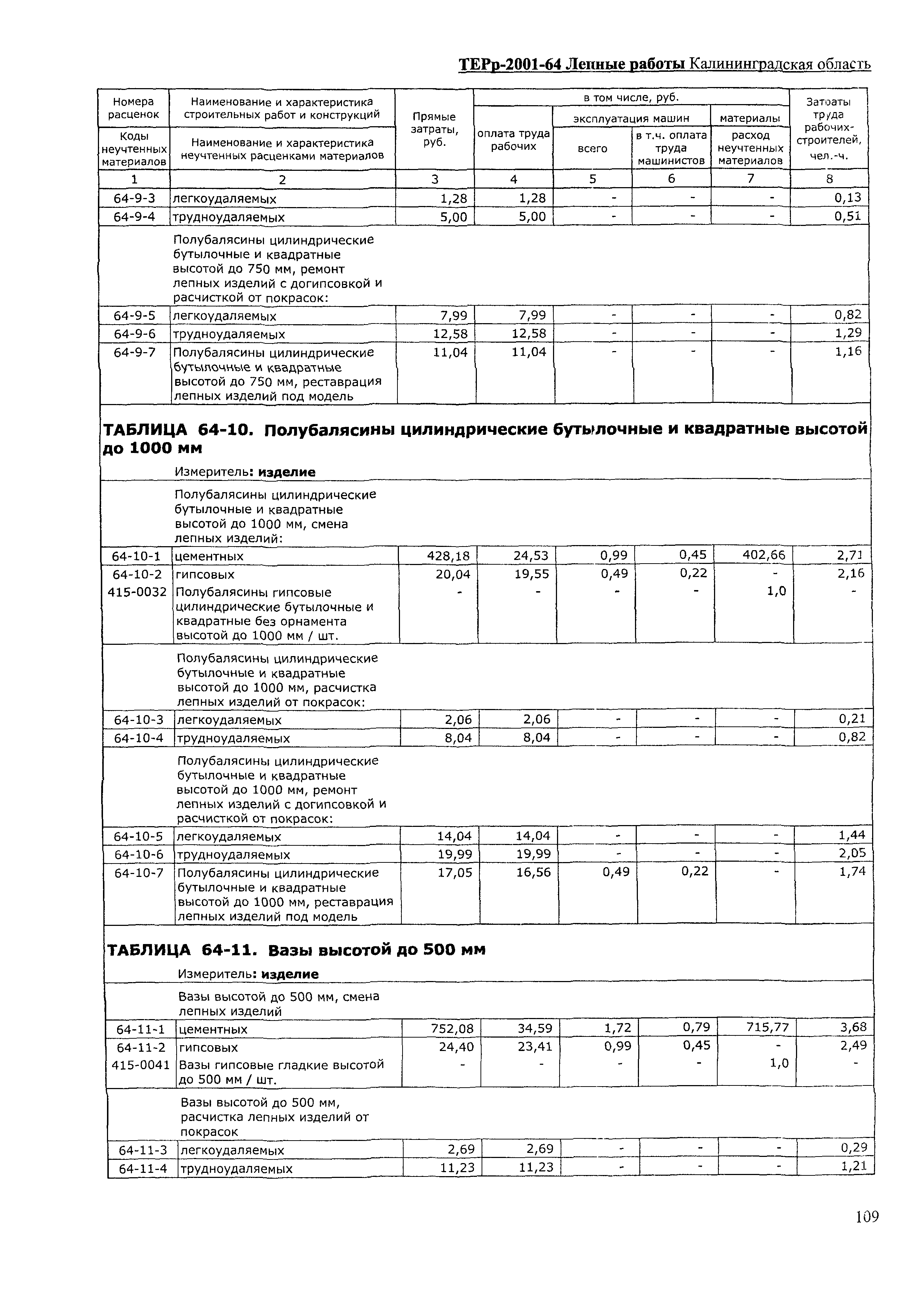 ТЕРр-2001-64 Лепные работы Калининградская область

| Номера расценок / Коды неучтенных материалов | Наименование и характеристика строительных работ и конструкций / Наименование и характеристика неучтенных расценками материалов | Прямые затраты, руб. | в том числе, руб.: оплата труда рабочих | эксплуатация машин: всего | эксплуатация машин: в т.ч. оплата труда машинистов | материалы: расход неучтенных материалов | Затраты труда рабочих-строителей, чел.-ч. |
|---|---|---|---|---|---|---|---|
| 1 | 2 | 3 | 4 | 5 | 6 | 7 | 8 |
| 64-9-3 | легкоудаляемых | 1,28 | 1,28 | - | - | - | 0,13 |
| 64-9-4 | трудноудаляемых | 5,00 | 5,00 | - | - | - | 0,51 |
| | Полубалясины цилиндрические бутылочные и квадратные высотой до 750 мм, ремонт лепных изделий с догипсовкой и расчисткой от покрасок: | | | | | | |
| 64-9-5 | легкоудаляемых | 7,99 | 7,99 | - | - | - | 0,82 |
| 64-9-6 | трудноудаляемых | 12,58 | 12,58 | - | - | - | 1,29 |
| 64-9-7 | Полубалясины цилиндрические бутылочные и квадратные высотой до 750 мм, реставрация лепных изделий под модель | 11,04 | 11,04 | - | - | - | 1,16 |

ТАБЛИЦА 64-10. Полубалясины цилиндрические бутылочные и квадратные высотой до 1000 мм

Измеритель: изделие

| | | | | | | | |
|---|---|---|---|---|---|---|---|
| | Полубалясины цилиндрические бутылочные и квадратные высотой до 1000 мм, смена лепных изделий: | | | | | | |
| 64-10-1 | цементных | 428,18 | 24,53 | 0,99 | 0,45 | 402,66 | 2,71 |
| 64-10-2 | гипсовых | 20,04 | 19,55 | 0,49 | 0,22 | - | 2,16 |
| 415-0032 | Полубалясины гипсовые цилиндрические бутылочные и квадратные без орнамента высотой до 1000 мм / шт. | - | - | - | - | 1,0 | - |
| | Полубалясины цилиндрические бутылочные и квадратные высотой до 1000 мм, расчистка лепных изделий от покрасок: | | | | | | |
| 64-10-3 | легкоудаляемых | 2,06 | 2,06 | - | - | - | 0,21 |
| 64-10-4 | трудноудаляемых | 8,04 | 8,04 | - | - | - | 0,82 |
| | Полубалясины цилиндрические бутылочные и квадратные высотой до 1000 мм, ремонт лепных изделий с догипсовкой и расчисткой от покрасок: | | | | | | |
| 64-10-5 | легкоудаляемых | 14,04 | 14,04 | - | - | - | 1,44 |
| 64-10-6 | трудноудаляемых | 19,99 | 19,99 | - | - | - | 2,05 |
| 64-10-7 | Полубалясины цилиндрические бутылочные и квадратные высотой до 1000 мм, реставрация лепных изделий под модель | 17,05 | 16,56 | 0,49 | 0,22 | - | 1,74 |

ТАБЛИЦА 64-11. Вазы высотой до 500 мм

Измеритель: изделие

| | | | | | | | |
|---|---|---|---|---|---|---|---|
| | Вазы высотой до 500 мм, смена лепных изделий | | | | | | |
| 64-11-1 | цементных | 752,08 | 34,59 | 1,72 | 0,79 | 715,77 | 3,68 |
| 64-11-2 | гипсовых | 24,40 | 23,41 | 0,99 | 0,45 | - | 2,49 |
| 415-0041 | Вазы гипсовые гладкие высотой до 500 мм / шт. | - | - | - | - | 1,0 | - |
| | Вазы высотой до 500 мм, расчистка лепных изделий от покрасок | | | | | | |
| 64-11-3 | легкоудаляемых | 2,69 | 2,69 | - | - | - | 0,29 |
| 64-11-4 | трудноудаляемых | 11,23 | 11,23 | - | - | - | 1,21 |

109